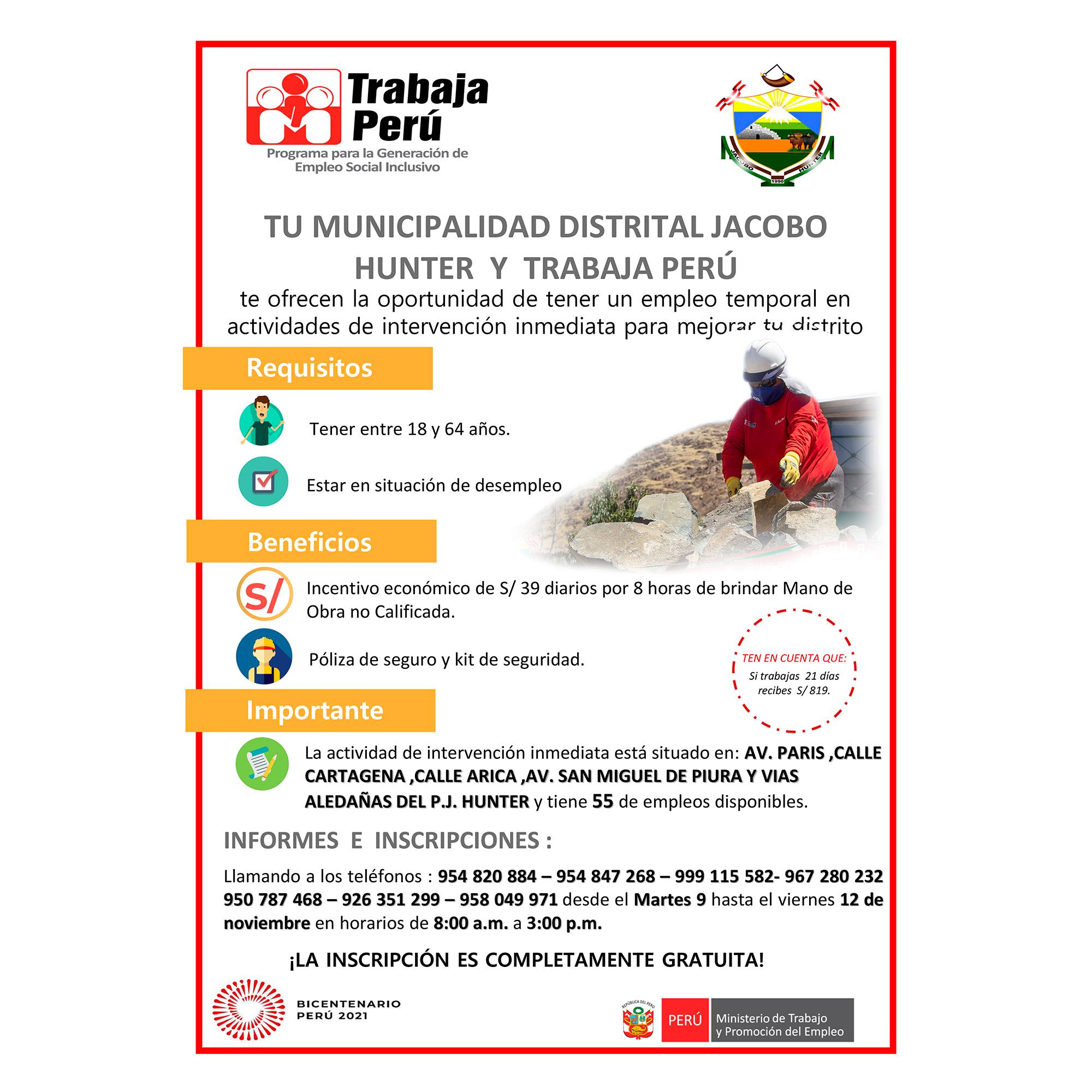 Trabaja Perú
Programa para la Generación de Empleo Social Inclusivo

JACOBO HUNTER
1990

TU MUNICIPALIDAD DISTRITAL JACOBO HUNTER Y TRABAJA PERÚ

te ofrecen la oportunidad de tener un empleo temporal en actividades de intervención inmediata para mejorar tu distrito

Requisitos

Tener entre 18 y 64 años.

Estar en situación de desempleo

Beneficios

S/

Incentivo económico de S/ 39 diarios por 8 horas de brindar Mano de Obra no Calificada.

Póliza de seguro y kit de seguridad.

TEN EN CUENTA QUE:
Si trabajas 21 días recibes S/ 819.

Importante

La actividad de intervención inmediata está situado en: AV. PARIS ,CALLE CARTAGENA ,CALLE ARICA ,AV. SAN MIGUEL DE PIURA Y VIAS ALEDAÑAS DEL P.J. HUNTER y tiene 55 de empleos disponibles.

INFORMES E INSCRIPCIONES :

Llamando a los teléfonos : 954 820 884 – 954 847 268 – 999 115 582- 967 280 232 950 787 468 – 926 351 299 – 958 049 971 desde el Martes 9 hasta el viernes 12 de noviembre en horarios de 8:00 a.m. a 3:00 p.m.

¡LA INSCRIPCIÓN ES COMPLETAMENTE GRATUITA!

BICENTENARIO PERÚ 2021

REPÚBLICA DEL PERÚ
PERÚ Ministerio de Trabajo y Promoción del Empleo